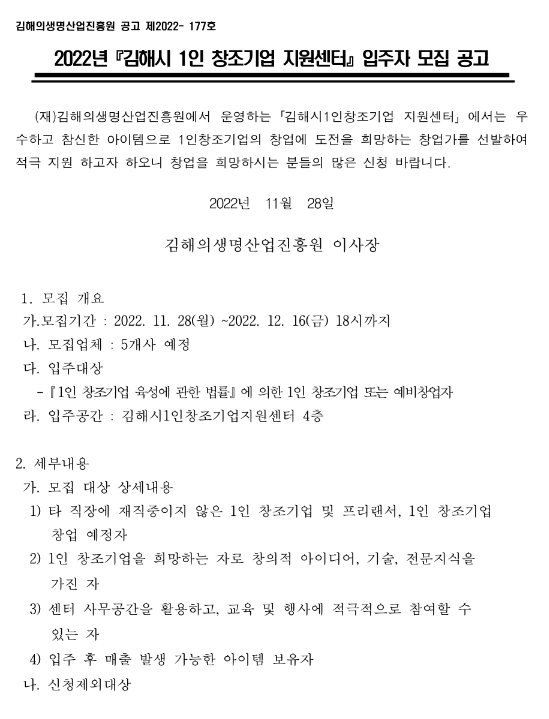 김해의생명산업진흥원 공고 제2022- 177호

2022년 『김해시 1인 창조기업 지원센터』 입주자 모집 공고

(재)김해의생명산업진흥원에서 운영하는 「김해시1인창조기업 지원센터」 에서는 우수하고 참신한 아이템으로 1인창조기업의 창업에 도전을 희망하는 창업가를 선발하여 적극 지원 하고자 하오니 창업을 희망하시는 분들의 많은 신청 바랍니다.

2022년 11월 28일

김해의생명산업진흥원 이사장

1. 모집 개요
가.모집기간 : 2022. 11. 28(월) ~2022. 12. 16(금) 18시까지
나. 모집업체 : 5개사 예정
다. 입주대상
- 『1인 창조기업 육성에 관한 법률』 에 의한 1인 창조기업 또는 예비창업자
라. 입주공간 : 김해시1인창조기업지원센터 4층

2. 세부내용
가. 모집 대상 상세내용
1) 타 직장에 재직중이지 않은 1인 창조기업 및 프리랜서, 1인 창조기업 창업 예정자
2) 1인 창조기업을 희망하는 자로 창의적 아이디어, 기술, 전문지식을 가진 자
3) 센터 사무공간을 활용하고, 교육 및 행사에 적극적으로 참여할 수 있는 자
4) 입주 후 매출 발생 가능한 아이템 보유자
나. 신청제외대상